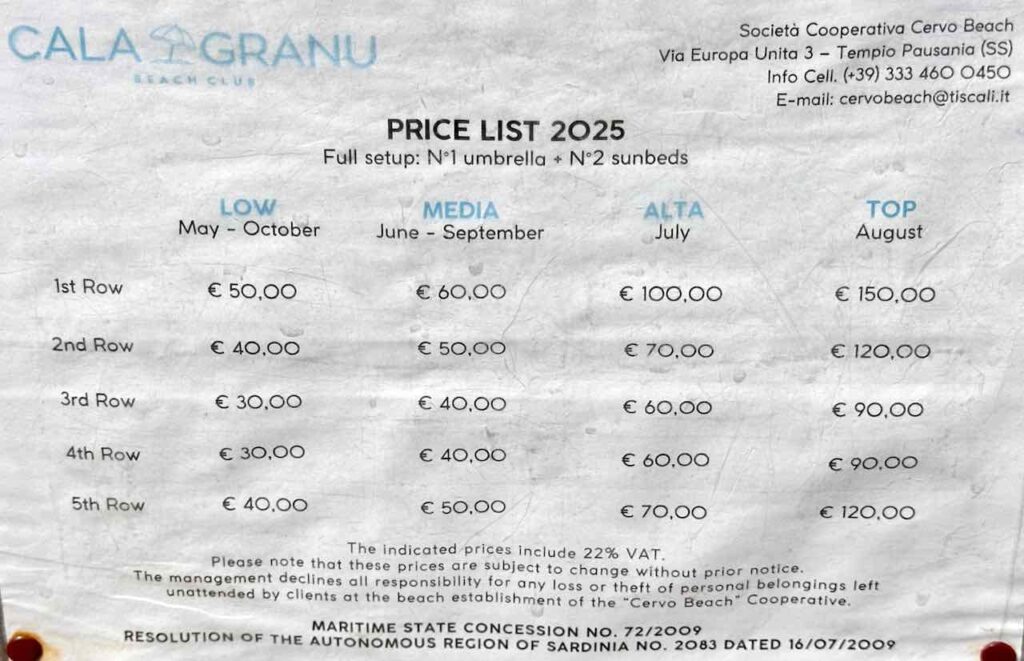 CALA GRANU
BEACH CLUB

Società Cooperativa Cervo Beach
Via Europa Unita 3 – Tempio Pausania (SS)
Info Cell. (+39) 333 460 0450
E-mail: cervobeach@tiscali.it

PRICE LIST 2025
Full setup: N°1 umbrella + N°2 sunbeds

| | LOW May - October | MEDIA June - September | ALTA July | TOP August |
|---|---|---|---|---|
| 1st Row | € 50,00 | € 60,00 | € 100,00 | € 150,00 |
| 2nd Row | € 40,00 | € 50,00 | € 70,00 | € 120,00 |
| 3rd Row | € 30,00 | € 40,00 | € 60,00 | € 90,00 |
| 4th Row | € 30,00 | € 40,00 | € 60,00 | € 90,00 |
| 5th Row | € 40,00 | € 50,00 | € 70,00 | € 120,00 |

The indicated prices include 22% VAT.
Please note that these prices are subject to change without prior notice.
The management declines all responsibility for any loss or theft of personal belongings left unattended by clients at the beach establishment of the "Cervo Beach" Cooperative.

MARITIME STATE CONCESSION NO. 72/2009
RESOLUTION OF THE AUTONOMOUS REGION OF SARDINIA NO. 2083 DATED 16/07/2009